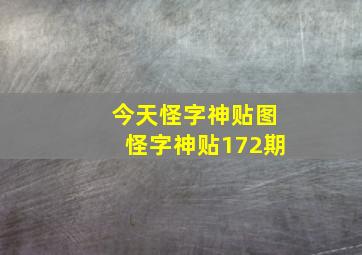 今天怪字神贴图
怪字神贴172期